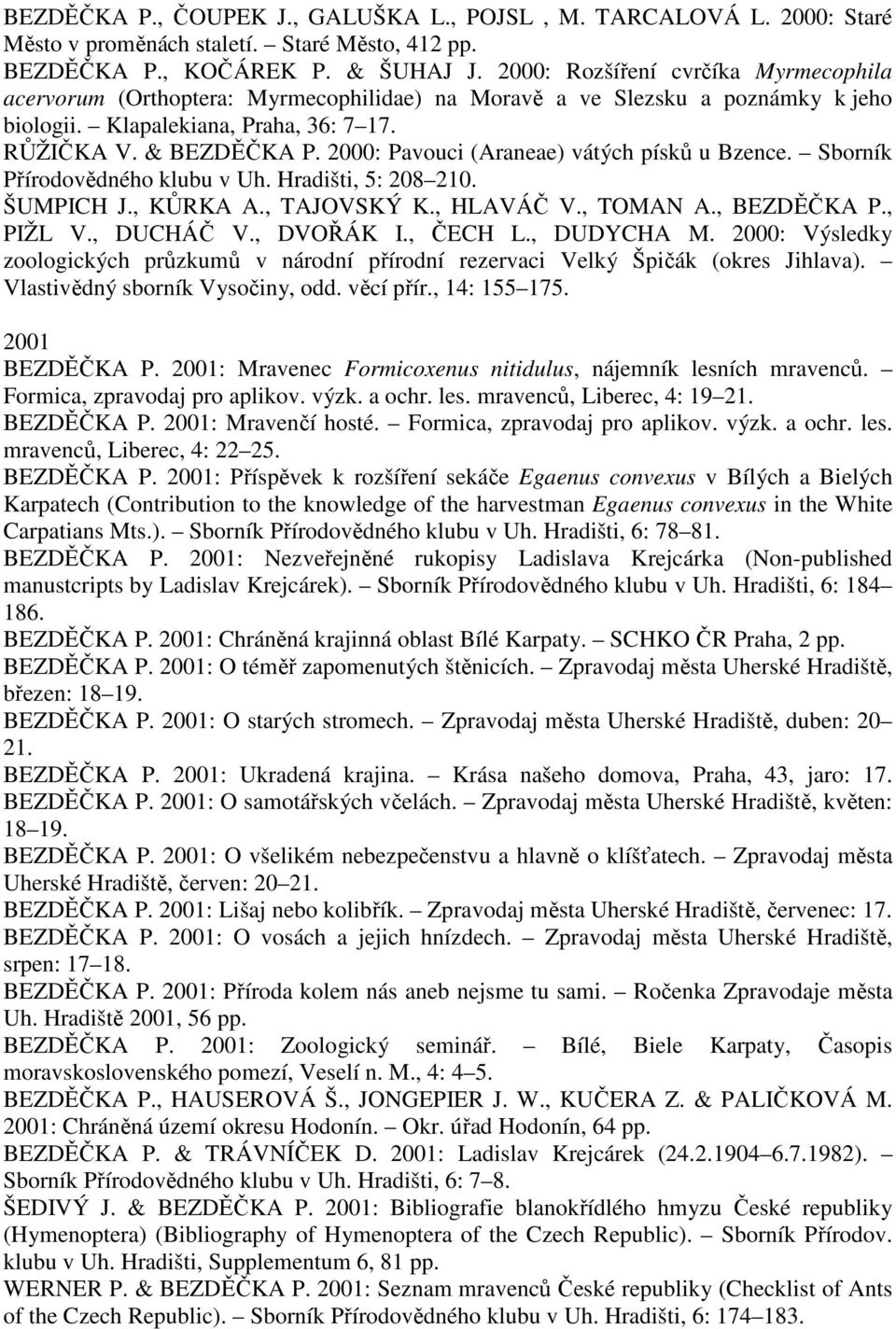 BEZDĚČKA P., ČOUPEK J., GALUŠKA L., POJSL , M. TARCALOVÁ L. 2000: Staré Město v proměnách staletí. – Staré Město, 412 pp.
BEZDĚČKA P., KOČÁREK P. & ŠUHAJ J. 2000: Rozšíření cvrčíka Myrmecophila acervorum (Orthoptera: Myrmecophilidae) na Moravě a ve Slezsku a poznámky k jeho biologii. – Klapalekiana, Praha, 36: 7–17.
RŮŽIČKA V. & BEZDĚČKA P. 2000: Pavouci (Araneae) vátých písků u Bzence. – Sborník Přírodovědného klubu v Uh. Hradišti, 5: 208–210.
ŠUMPICH J., KŮRKA A., TAJOVSKÝ K., HLAVÁČ V., TOMAN A., BEZDĚČKA P., PIŽL V., DUCHÁČ V., DVOŘÁK I., ČECH L., DUDYCHA M. 2000: Výsledky zoologických průzkumů v národní přírodní rezervaci Velký Špičák (okres Jihlava). – Vlastivědný sborník Vysočiny, odd. věcí přír., 14: 155–175.

2001
BEZDĚČKA P. 2001: Mravenec Formicoxenus nitidulus, nájemník lesních mravenců. – Formica, zpravodaj pro aplikov. výzk. a ochr. les. mravenců, Liberec, 4: 19–21.
BEZDĚČKA P. 2001: Mravenčí hosté. – Formica, zpravodaj pro aplikov. výzk. a ochr. les. mravenců, Liberec, 4: 22–25.
BEZDĚČKA P. 2001: Příspěvek k rozšíření sekáče Egaenus convexus v Bílých a Bielých Karpatech (Contribution to the knowledge of the harvestman Egaenus convexus in the White Carpatians Mts.). – Sborník Přírodovědného klubu v Uh. Hradišti, 6: 78–81.
BEZDĚČKA P. 2001: Nezveřejněné rukopisy Ladislava Krejcárka (Non-published manustcripts by Ladislav Krejcárek). – Sborník Přírodovědného klubu v Uh. Hradišti, 6: 184–186.
BEZDĚČKA P. 2001: Chráněná krajinná oblast Bílé Karpaty. – SCHKO ČR Praha, 2 pp.
BEZDĚČKA P. 2001: O téměř zapomenutých štěnicích. – Zpravodaj města Uherské Hradiště, březen: 18–19.
BEZDĚČKA P. 2001: O starých stromech. – Zpravodaj města Uherské Hradiště, duben: 20–21.
BEZDĚČKA P. 2001: Ukradená krajina. – Krása našeho domova, Praha, 43, jaro: 17.
BEZDĚČKA P. 2001: O samotářských včelách. – Zpravodaj města Uherské Hradiště, květen: 18–19.
BEZDĚČKA P. 2001: O všelikém nebezpečenstvu a hlavně o klíšťatech. – Zpravodaj města Uherské Hradiště, červen: 20–21.
BEZDĚČKA P. 2001: Lišaj nebo kolibřík. – Zpravodaj města Uherské Hradiště, červenec: 17.
BEZDĚČKA P. 2001: O vosách a jejich hnízdech. – Zpravodaj města Uherské Hradiště, srpen: 17–18.
BEZDĚČKA P. 2001: Příroda kolem nás aneb nejsme tu sami. – Ročenka Zpravodaje města Uh. Hradiště 2001, 56 pp.
BEZDĚČKA P. 2001: Zoologický seminář. – Bílé, Biele Karpaty, Časopis moravskoslovenského pomezí, Veselí n. M., 4: 4–5.
BEZDĚČKA P., HAUSEROVÁ Š., JONGEPIER J. W., KUČERA Z. & PALIČKOVÁ M. 2001: Chráněná území okresu Hodonín. – Okr. úřad Hodonín, 64 pp.
BEZDĚČKA P. & TRÁVNÍČEK D. 2001: Ladislav Krejcárek (24.2.1904–6.7.1982). – Sborník Přírodovědného klubu v Uh. Hradišti, 6: 7–8.
ŠEDIVÝ J. & BEZDĚČKA P. 2001: Bibliografie blanokřídlého hmyzu České republiky (Hymenoptera) (Bibliography of Hymenoptera of the Czech Republic). – Sborník Přírodov. klubu v Uh. Hradišti, Supplementum 6, 81 pp.
WERNER P. & BEZDĚČKA P. 2001: Seznam mravenců České republiky (Checklist of Ants of the Czech Republic). – Sborník Přírodovědného klubu v Uh. Hradišti, 6: 174–183.